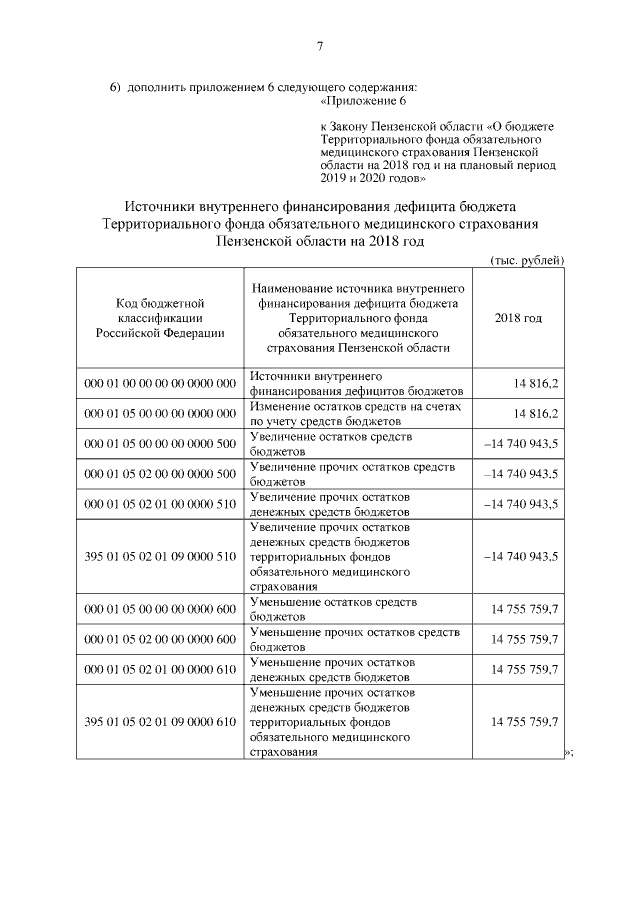 7

6) дополнить приложением 6 следующего содержания:
«Приложение 6

к Закону Пензенской области «О бюджете Территориального фонда обязательного медицинского страхования Пензенской области на 2018 год и на плановый период 2019 и 2020 годов»

Источники внутреннего финансирования дефицита бюджета Территориального фонда обязательного медицинского страхования Пензенской области на 2018 год

(тыс. рублей)

| Код бюджетной классификации Российской Федерации | Наименование источника внутреннего финансирования дефицита бюджета Территориального фонда обязательного медицинского страхования Пензенской области | 2018 год |
|---|---|---|
| 000 01 00 00 00 00 0000 000 | Источники внутреннего финансирования дефицитов бюджетов | 14 816,2 |
| 000 01 05 00 00 00 0000 000 | Изменение остатков средств на счетах по учету средств бюджетов | 14 816,2 |
| 000 01 05 00 00 00 0000 500 | Увеличение остатков средств бюджетов | –14 740 943,5 |
| 000 01 05 02 00 00 0000 500 | Увеличение прочих остатков средств бюджетов | –14 740 943,5 |
| 000 01 05 02 01 00 0000 510 | Увеличение прочих остатков денежных средств бюджетов | –14 740 943,5 |
| 395 01 05 02 01 09 0000 510 | Увеличение прочих остатков денежных средств бюджетов территориальных фондов обязательного медицинского страхования | –14 740 943,5 |
| 000 01 05 00 00 00 0000 600 | Уменьшение остатков средств бюджетов | 14 755 759,7 |
| 000 01 05 02 00 00 0000 600 | Уменьшение прочих остатков средств бюджетов | 14 755 759,7 |
| 000 01 05 02 01 00 0000 610 | Уменьшение прочих остатков денежных средств бюджетов | 14 755 759,7 |
| 395 01 05 02 01 09 0000 610 | Уменьшение прочих остатков денежных средств бюджетов территориальных фондов обязательного медицинского страхования | 14 755 759,7 |

»;